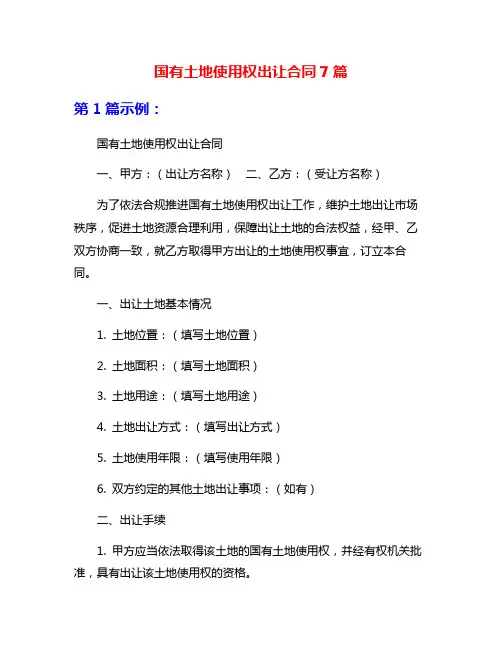 国有土地使用权出让合同7篇

第1篇示例：

国有土地使用权出让合同

一、甲方：（出让方名称） 二、乙方：（受让方名称）

为了依法合规推进国有土地使用权出让工作，维护土地出让市场秩序，促进土地资源合理利用，保障出让土地的合法权益，经甲、乙双方协商一致，就乙方取得甲方出让的土地使用权事宜，订立本合同。

一、出让土地基本情况

1. 土地位置：（填写土地位置）

2. 土地面积：（填写土地面积）

3. 土地用途：（填写土地用途）

4. 土地出让方式：（填写出让方式）

5. 土地使用年限：（填写使用年限）

6. 双方约定的其他土地出让事项：（如有）

二、出让手续

1. 甲方应当依法取得该土地的国有土地使用权，并经有权机关批准，具有出让该土地使用权的资格。